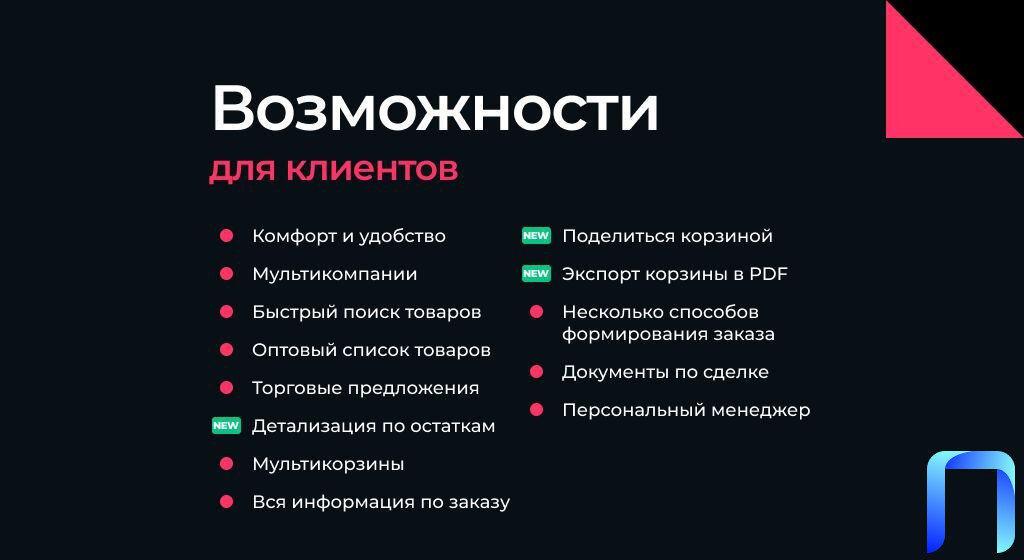 Возможности
для клиентов

Комфорт и удобство
Мультикомпании
Быстрый поиск товаров
Оптовый список товаров
Торговые предложения
NEW Детализация по остаткам
Мультикорзины
Вся информация по заказу

NEW Поделиться корзиной
NEW Экспорт корзины в PDF
Несколько способов формирования заказа
Документы по сделке
Персональный менеджер